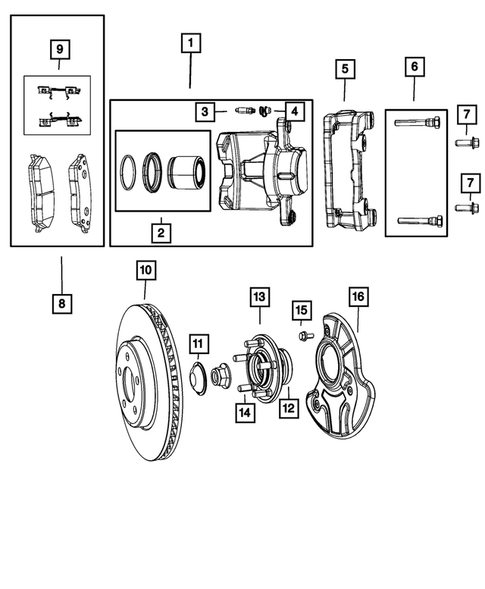 9
1
5
6
3
4
7
7
2
8
10
13
15
16
11
14
12